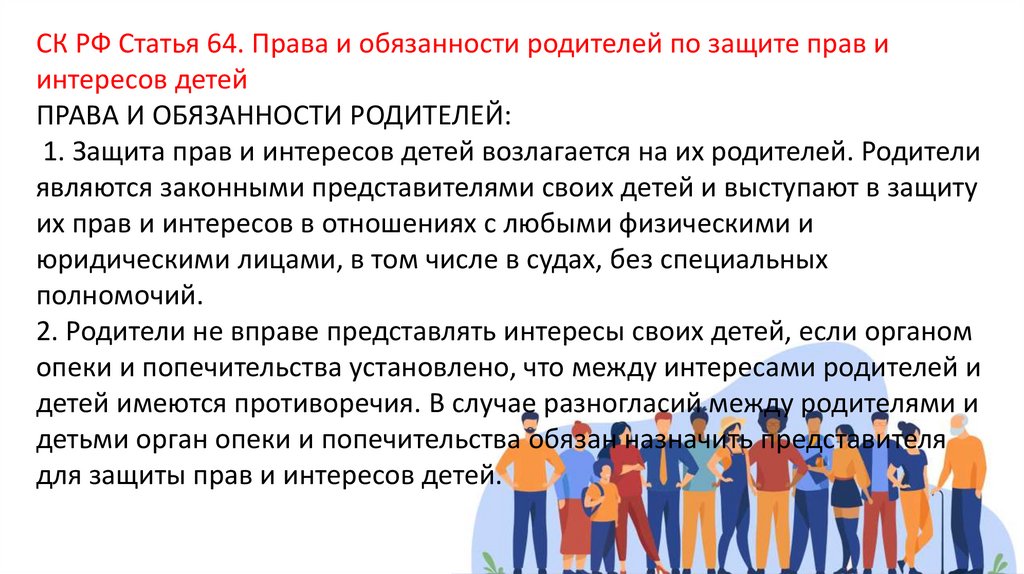 СК РФ Статья 64. Права и обязанности родителей по защите прав и интересов детей

ПРАВА И ОБЯЗАННОСТИ РОДИТЕЛЕЙ:

1. Защита прав и интересов детей возлагается на их родителей. Родители являются законными представителями своих детей и выступают в защиту их прав и интересов в отношениях с любыми физическими и юридическими лицами, в том числе в судах, без специальных полномочий.

2. Родители не вправе представлять интересы своих детей, если органом опеки и попечительства установлено, что между интересами родителей и детей имеются противоречия. В случае разногласий между родителями и детьми орган опеки и попечительства обязан назначить представителя для защиты прав и интересов детей.